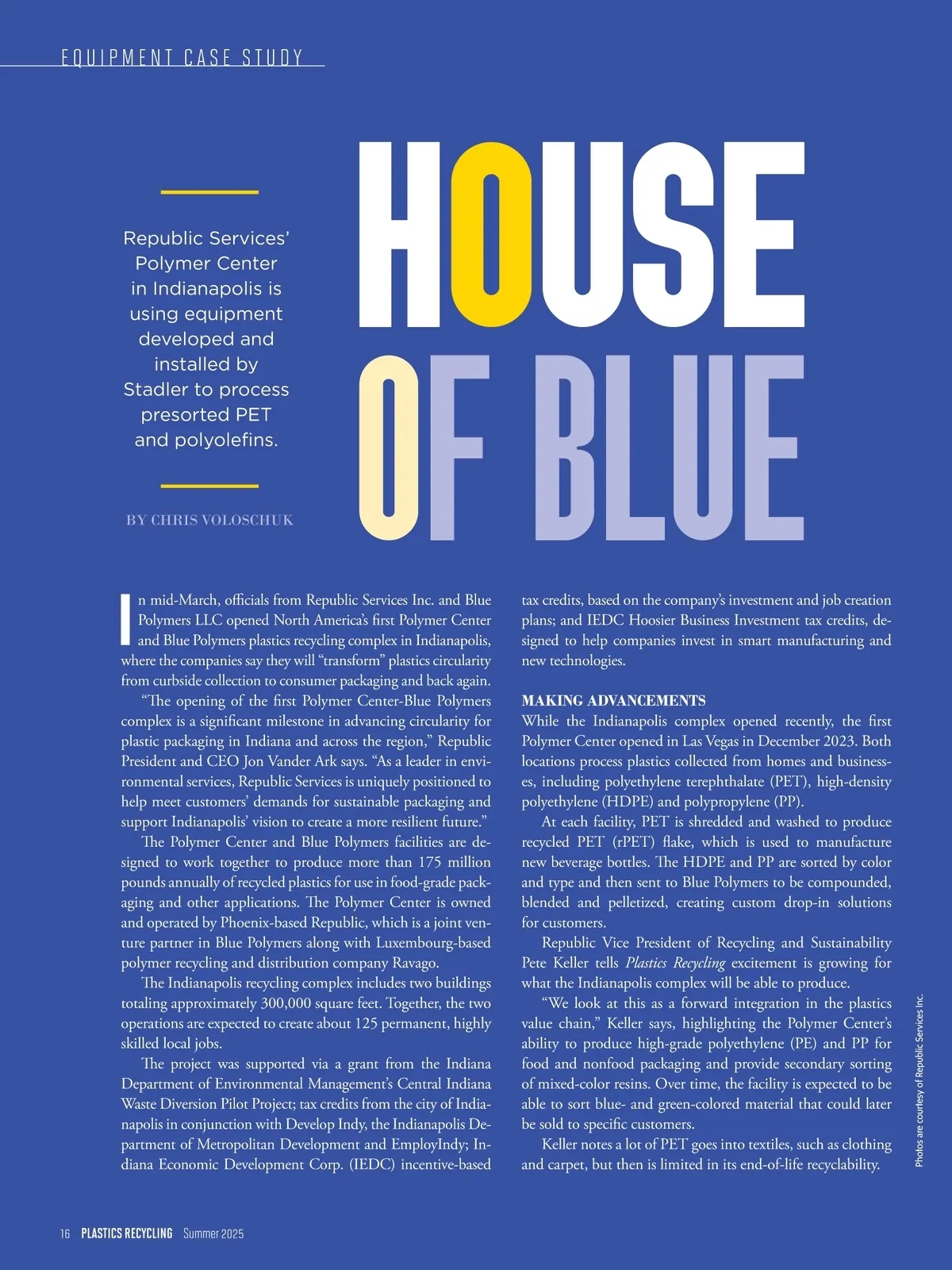 EQUIPMENT CASE STUDY

HOUSE OF BLUE

Republic Services' Polymer Center in Indianapolis is using equipment developed and installed by Stadler to process presorted PET and polyolefins.

BY CHRIS VOLOSCHUK

In mid-March, officials from Republic Services Inc. and Blue Polymers LLC opened North America's first Polymer Center and Blue Polymers plastics recycling complex in Indianapolis, where the companies say they will "transform" plastics circularity from curbside collection to consumer packaging and back again.

"The opening of the first Polymer Center-Blue Polymers complex is a significant milestone in advancing circularity for plastic packaging in Indiana and across the region," Republic President and CEO Jon Vander Ark says. "As a leader in environmental services, Republic Services is uniquely positioned to help meet customers' demands for sustainable packaging and support Indianapolis' vision to create a more resilient future."

The Polymer Center and Blue Polymers facilities are designed to work together to produce more than 175 million pounds annually of recycled plastics for use in food-grade packaging and other applications. The Polymer Center is owned and operated by Phoenix-based Republic, which is a joint venture partner in Blue Polymers along with Luxembourg-based polymer recycling and distribution company Ravago.

The Indianapolis recycling complex includes two buildings totaling approximately 300,000 square feet. Together, the two operations are expected to create about 125 permanent, highly skilled local jobs.

The project was supported via a grant from the Indiana Department of Environmental Management's Central Indiana Waste Diversion Pilot Project; tax credits from the city of Indianapolis in conjunction with Develop Indy, the Indianapolis Department of Metropolitan Development and EmployIndy; Indiana Economic Development Corp. (IEDC) incentive-based tax credits, based on the company's investment and job creation plans; and IEDC Hoosier Business Investment tax credits, designed to help companies invest in smart manufacturing and new technologies.

MAKING ADVANCEMENTS
While the Indianapolis complex opened recently, the first Polymer Center opened in Las Vegas in December 2023. Both locations process plastics collected from homes and businesses, including polyethylene terephthalate (PET), high-density polyethylene (HDPE) and polypropylene (PP).

At each facility, PET is shredded and washed to produce recycled PET (rPET) flake, which is used to manufacture new beverage bottles. The HDPE and PP are sorted by color and type and then sent to Blue Polymers to be compounded, blended and pelletized, creating custom drop-in solutions for customers.

Republic Vice President of Recycling and Sustainability Pete Keller tells Plastics Recycling excitement is growing for what the Indianapolis complex will be able to produce.

"We look at this as a forward integration in the plastics value chain," Keller says, highlighting the Polymer Center's ability to produce high-grade polyethylene (PE) and PP for food and nonfood packaging and provide secondary sorting of mixed-color resins. Over time, the facility is expected to be able to sort blue- and green-colored material that could later be sold to specific customers.

Keller notes a lot of PET goes into textiles, such as clothing and carpet, but then is limited in its end-of-life recyclability.

Photos are courtesy of Republic Services Inc.

16 PLASTICS RECYCLING Summer 2025